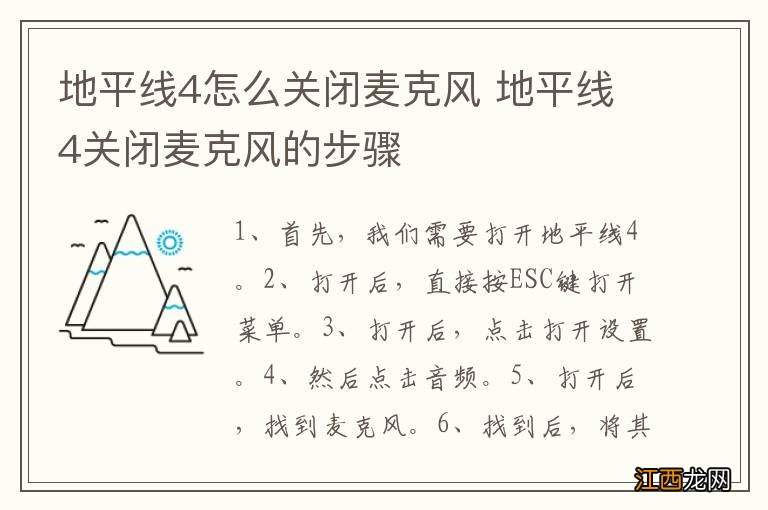 地平线4怎么关闭麦克风 地平线4关闭麦克风的步骤

1、首先，我们需要打开地平线4。2、打开后，直接按ESC键打开菜单。3、打开后，点击打开设置。4、然后点击音频。5、打开后，找到麦克风。6、找到后，将其

江西龙网